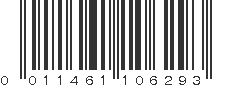 0 011461 106293